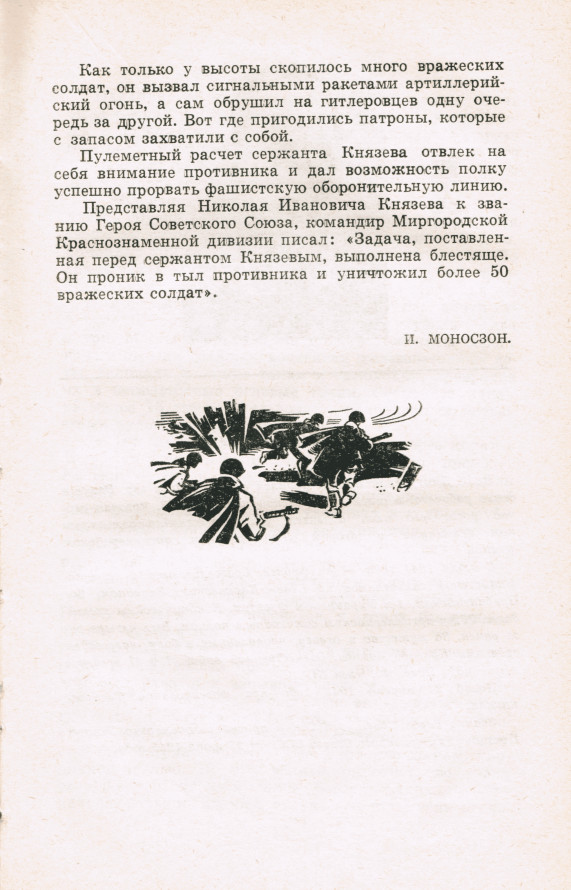 Как только у высоты скопилось много вражеских солдат, он вызвал сигнальными ракетами артиллерийский огонь, а сам обрушил на гитлеровцев одну очередь за другой. Вот где пригодились патроны, которые с запасом захватили с собой.

Пулеметный расчет сержанта Князева отвлек на себя внимание противника и дал возможность полку успешно прорвать фашистскую оборонительную линию.

Представляя Николая Ивановича Князева к званию Героя Советского Союза, командир Миргородской Краснознаменной дивизии писал: «Задача, поставленная перед сержантом Князевым, выполнена блестяще. Он проник в тыл противника и уничтожил более 50 вражеских солдат».

И. МОНОСЗОН.